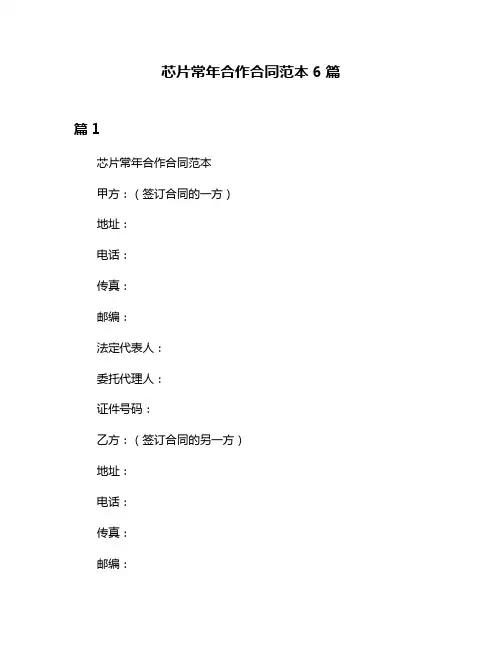 芯片常年合作合同范本 6 篇

篇 1

芯片常年合作合同范本

甲方：（签订合同的一方）

地址：

电话：

传真：

邮编：

法定代表人：

委托代理人：

证件号码：

乙方：（签订合同的另一方）

地址：

电话：

传真：

邮编：